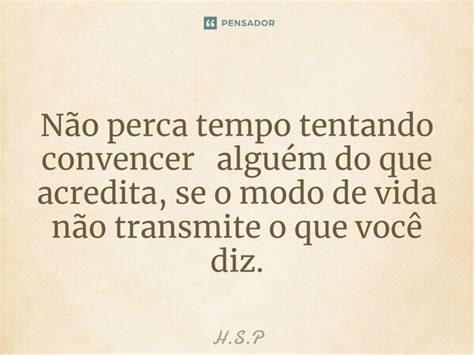 PENSADOR

Não perca tempo tentando convencer alguém do que acredita, se o modo de vida não transmite o que você diz.

H.S.P